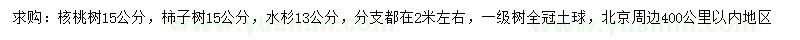 求购：核桃树15公分，柿子树15公分，水杉13公分，分支都在2米左右，一级树全冠土球，北京周边400公里以内地区